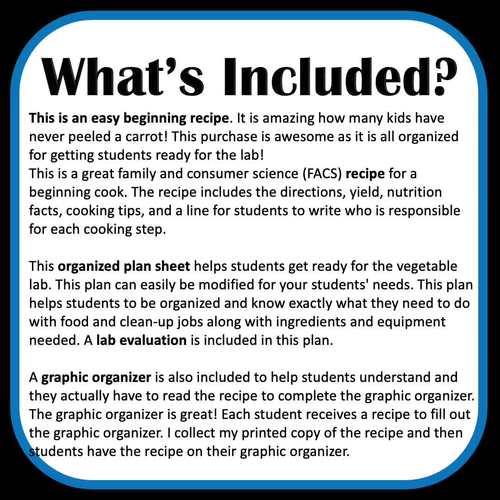 What's Included?

This is an easy beginning recipe. It is amazing how many kids have never peeled a carrot! This purchase is awesome as it is all organized for getting students ready for the lab!
This is a great family and consumer science (FACS) recipe for a beginning cook. The recipe includes the directions, yield, nutrition facts, cooking tips, and a line for students to write who is responsible for each cooking step.

This organized plan sheet helps students get ready for the vegetable lab. This plan can easily be modified for your students' needs. This plan helps students to be organized and know exactly what they need to do with food and clean-up jobs along with ingredients and equipment needed. A lab evaluation is included in this plan.

A graphic organizer is also included to help students understand and they actually have to read the recipe to complete the graphic organizer. The graphic organizer is great! Each student receives a recipe to fill out the graphic organizer. I collect my printed copy of the recipe and then students have the recipe on their graphic organizer.